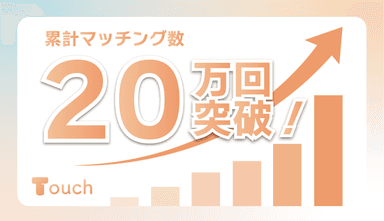 累計マッチング数

20万回突破！

Touch